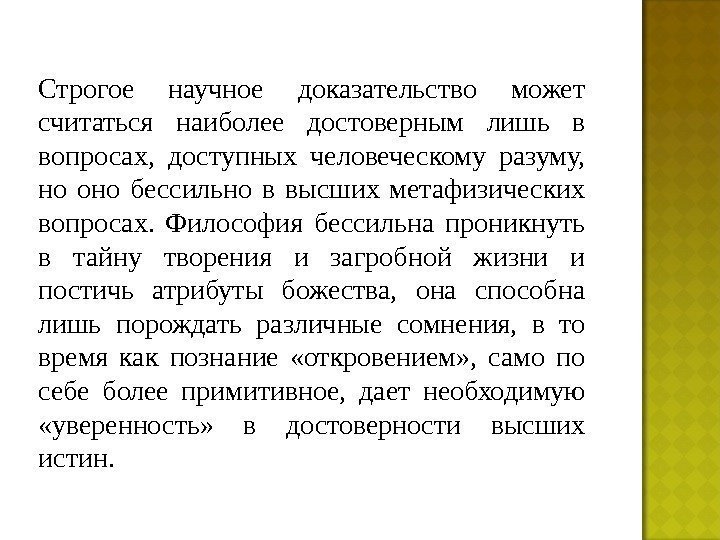 Строгое научное доказательство может считаться наиболее достоверным лишь в вопросах, доступных человеческому разуму, но оно бессильно в высших метафизических вопросах. Философия бессильна проникнуть в тайну творения и загробной жизни и постичь атрибуты божества, она способна лишь порождать различные сомнения, в то время как познание «откровением», само по себе более примитивное, дает необходимую «уверенность» в достоверности высших истин.